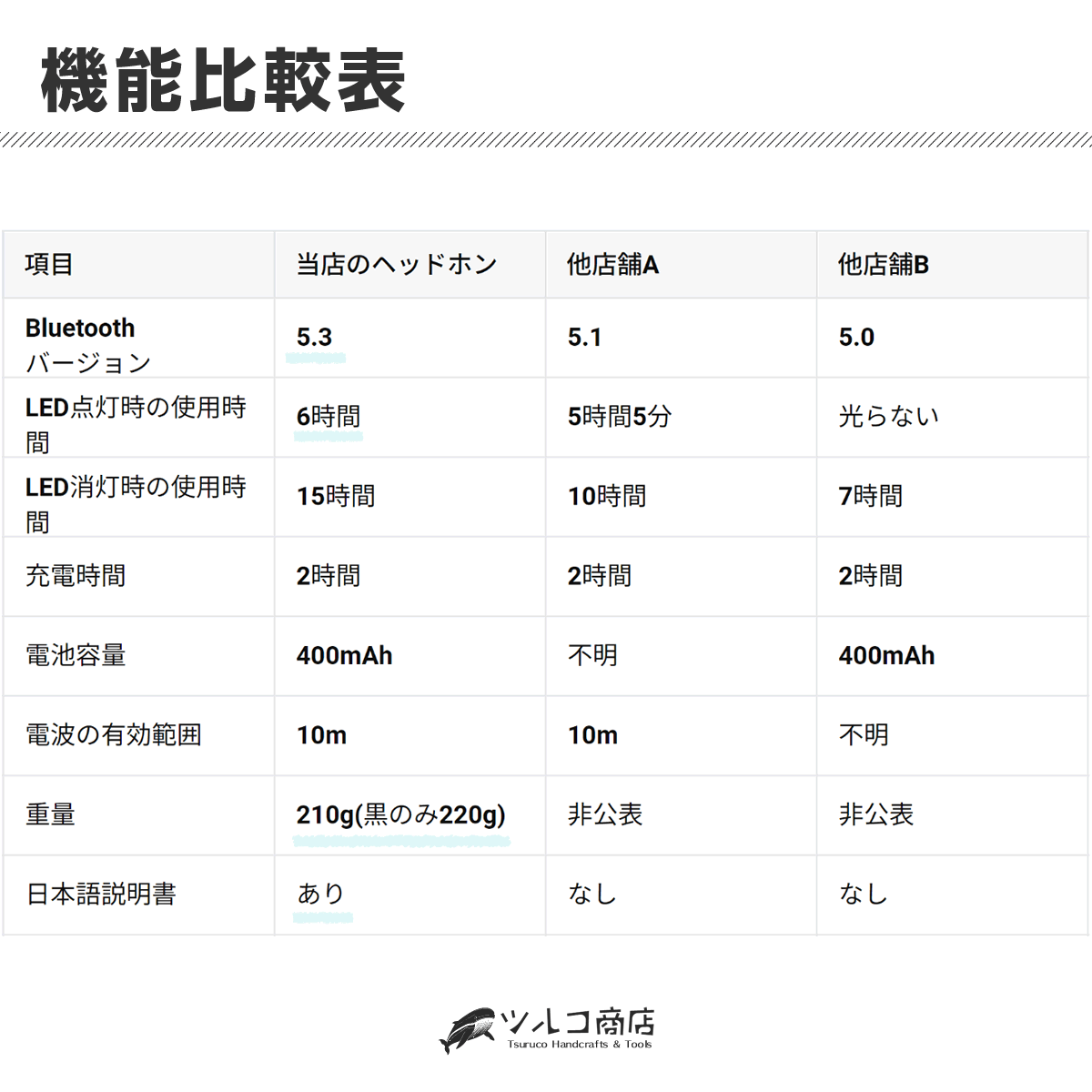 機能比較表

| 項目 | 当店のヘッドホン | 他店舗A | 他店舗B |
|---|---|---|---|
| Bluetooth バージョン | 5.3 | 5.1 | 5.0 |
| LED点灯時の使用時間 | 6時間 | 5時間5分 | 光らない |
| LED消灯時の使用時間 | 15時間 | 10時間 | 7時間 |
| 充電時間 | 2時間 | 2時間 | 2時間 |
| 電池容量 | 400mAh | 不明 | 400mAh |
| 電波の有効範囲 | 10m | 10m | 不明 |
| 重量 | 210g(黒のみ220g) | 非公表 | 非公表 |
| 日本語説明書 | あり | なし | なし |

ツルコ商店
Tsuruco Handcrafts & Tools